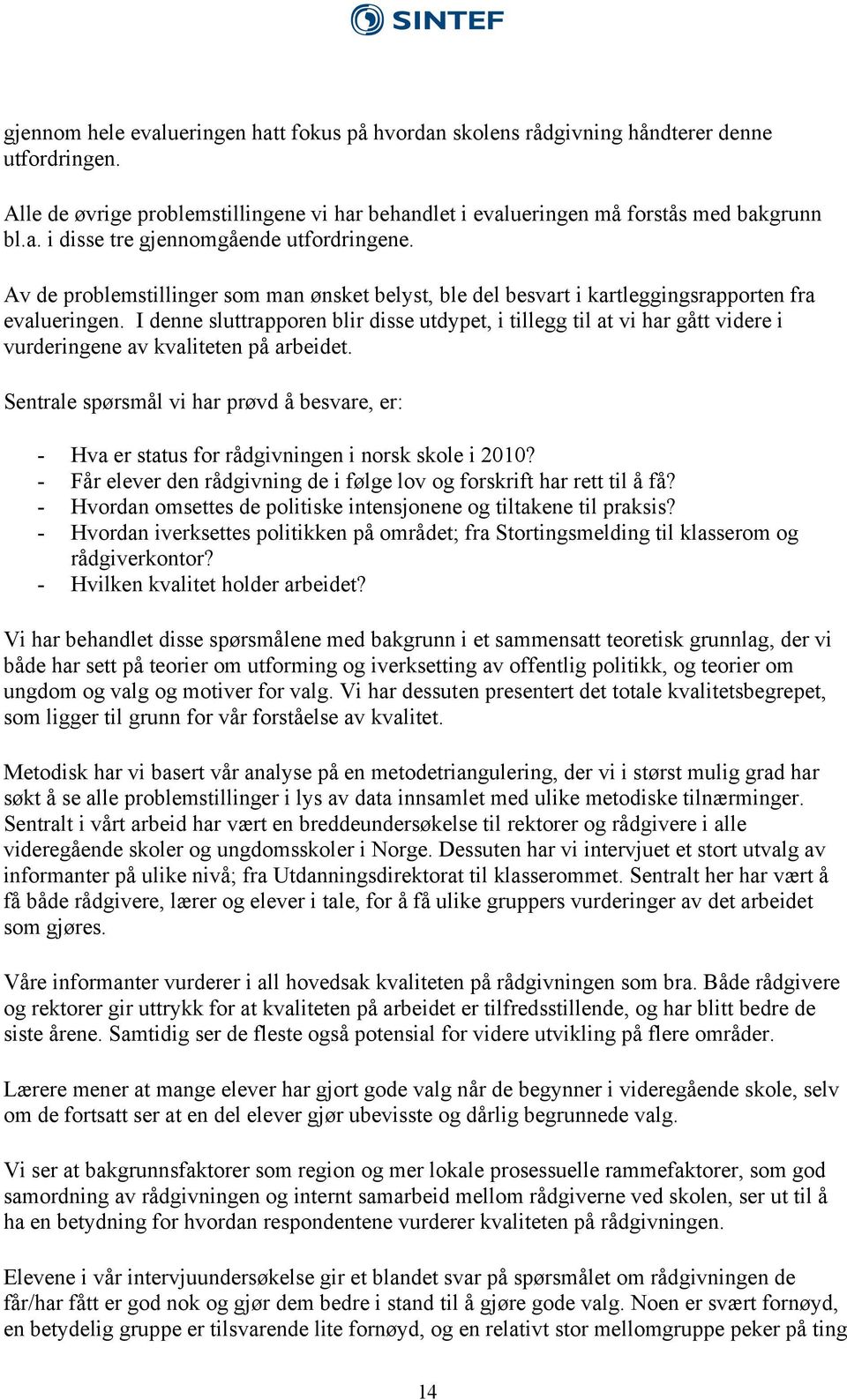 SINTEF

gjennom hele evalueringen hatt fokus på hvordan skolens rådgivning håndterer denne utfordringen.

Alle de øvrige problemstillingene vi har behandlet i evalueringen må forstås med bakgrunn bl.a. i disse tre gjennomgående utfordringene.

Av de problemstillinger som man ønsket belyst, ble del besvart i kartleggingsrapporten fra evalueringen. I denne sluttrapporen blir disse utdypet, i tillegg til at vi har gått videre i vurderingene av kvaliteten på arbeidet.

Sentrale spørsmål vi har prøvd å besvare, er:

- Hva er status for rådgivningen i norsk skole i 2010?
- Får elever den rådgivning de i følge lov og forskrift har rett til å få?
- Hvordan omsettes de politiske intensjonene og tiltakene til praksis?
- Hvordan iverksettes politikken på området; fra Stortingsmelding til klasserom og rådgiverkontor?
- Hvilken kvalitet holder arbeidet?

Vi har behandlet disse spørsmålene med bakgrunn i et sammensatt teoretisk grunnlag, der vi både har sett på teorier om utforming og iverksetting av offentlig politikk, og teorier om ungdom og valg og motiver for valg. Vi har dessuten presentert det totale kvalitetsbegrepet, som ligger til grunn for vår forståelse av kvalitet.

Metodisk har vi basert vår analyse på en metodetriangulering, der vi i størst mulig grad har søkt å se alle problemstillinger i lys av data innsamlet med ulike metodiske tilnærminger. Sentralt i vårt arbeid har vært en breddeundersøkelse til rektorer og rådgivere i alle videregående skoler og ungdomsskoler i Norge. Dessuten har vi intervjuet et stort utvalg av informanter på ulike nivå; fra Utdanningsdirektorat til klasserommet. Sentralt her har vært å få både rådgivere, lærer og elever i tale, for å få ulike gruppers vurderinger av det arbeidet som gjøres.

Våre informanter vurderer i all hovedsak kvaliteten på rådgivningen som bra. Både rådgivere og rektorer gir uttrykk for at kvaliteten på arbeidet er tilfredsstillende, og har blitt bedre de siste årene. Samtidig ser de fleste også potensial for videre utvikling på flere områder.

Lærere mener at mange elever har gjort gode valg når de begynner i videregående skole, selv om de fortsatt ser at en del elever gjør ubevisste og dårlig begrunnede valg.

Vi ser at bakgrunnsfaktorer som region og mer lokale prosessuelle rammefaktorer, som god samordning av rådgivningen og internt samarbeid mellom rådgiverne ved skolen, ser ut til å ha en betydning for hvordan respondentene vurderer kvaliteten på rådgivningen.

Elevene i vår intervjuundersøkelse gir et blandet svar på spørsmålet om rådgivningen de får/har fått er god nok og gjør dem bedre i stand til å gjøre gode valg. Noen er svært fornøyd, en betydelig gruppe er tilsvarende lite fornøyd, og en relativt stor mellomgruppe peker på ting

14